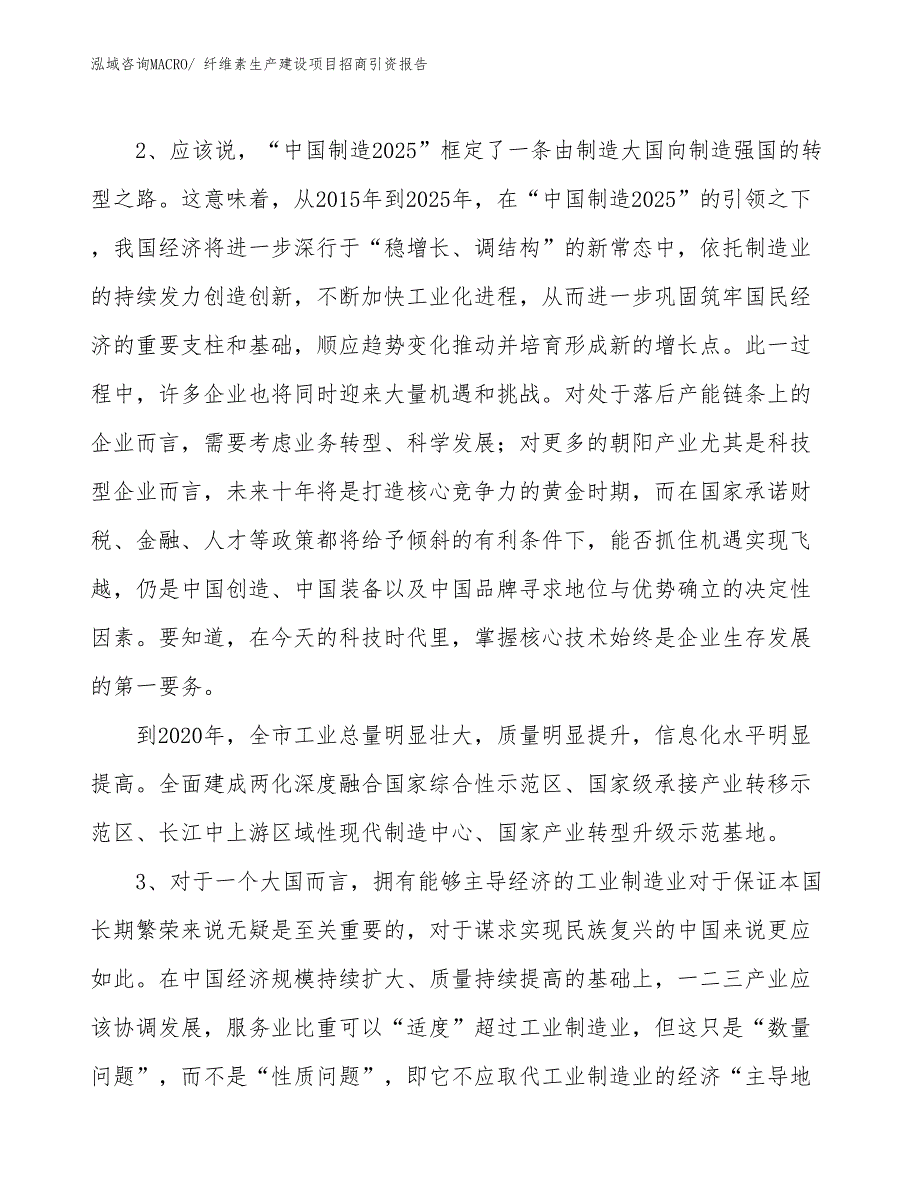 泓域咨询MACRO/ 纤维素生产建设项目招商引资报告

2、应该说，“中国制造2025”框定了一条由制造大国向制造强国的转型之路。这意味着，从2015年到2025年，在“中国制造2025”的引领之下，我国经济将进一步深行于“稳增长、调结构”的新常态中，依托制造业的持续发力创造创新，不断加快工业化进程，从而进一步巩固筑牢国民经济的重要支柱和基础，顺应趋势变化推动并培育形成新的增长点。此一过程中，许多企业也将同时迎来大量机遇和挑战。对处于落后产能链条上的企业而言，需要考虑业务转型、科学发展；对更多的朝阳产业尤其是科技型企业而言，未来十年将是打造核心竞争力的黄金时期，而在国家承诺财税、金融、人才等政策都将给予倾斜的有利条件下，能否抓住机遇实现飞越，仍是中国创造、中国装备以及中国品牌寻求地位与优势确立的决定性因素。要知道，在今天的科技时代里，掌握核心技术始终是企业生存发展的第一要务。

到2020年，全市工业总量明显壮大，质量明显提升，信息化水平明显提高。全面建成两化深度融合国家综合性示范区、国家级承接产业转移示范区、长江中上游区域性现代制造中心、国家产业转型升级示范基地。

3、对于一个大国而言，拥有能够主导经济的工业制造业对于保证本国长期繁荣来说无疑是至关重要的，对于谋求实现民族复兴的中国来说更应如此。在中国经济规模持续扩大、质量持续提高的基础上，一二三产业应该协调发展，服务业比重可以“适度”超过工业制造业，但这只是“数量问题”，而不是“性质问题”，即它不应取代工业制造业的经济“主导地